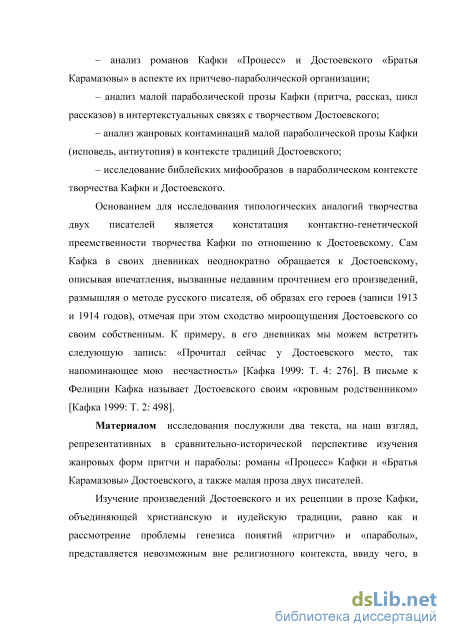 – анализ романов Кафки «Процесс» и Достоевского «Братья Карамазовы» в аспекте их притчево-параболической организации;

– анализ малой параболической прозы Кафки (притча, рассказ, цикл рассказов) в интертекстуальных связях с творчеством Достоевского;

– анализ жанровых контаминаций малой параболической прозы Кафки (исповедь, антиутопия) в контексте традиций Достоевского;

– исследование библейских мифообразов в параболическом контексте творчества Кафки и Достоевского.

Основанием для исследования типологических аналогий творчества двух писателей является констатация контактно-генетической преемственности творчества Кафки по отношению к Достоевскому. Сам Кафка в своих дневниках неоднократно обращается к Достоевскому, описывая впечатления, вызванные недавним прочтением его произведений, размышляя о методе русского писателя, об образах его героев (записи 1913 и 1914 годов), отмечая при этом сходство мироощущения Достоевского со своим собственным. К примеру, в его дневниках мы можем встретить следующую запись: «Прочитал сейчас у Достоевского место, так напоминающее мою несчастность» [Кафка 1999: Т. 4: 276]. В письме к Фелиции Кафка называет Достоевского своим «кровным родственником» [Кафка 1999: Т. 2: 498].

Материалом исследования послужили два текста, на наш взгляд, репрезентативных в сравнительно-исторической перспективе изучения жанровых форм притчи и параболы: романы «Процесс» Кафки и «Братья Карамазовы» Достоевского, а также малая проза двух писателей.

Изучение произведений Достоевского и их рецепции в прозе Кафки, объединяющей христианскую и иудейскую традиции, равно как и рассмотрение проблемы генезиса понятий «притчи» и «параболы», представляется невозможным вне религиозного контекста, ввиду чего, в

dsLib.net
библиотека диссертаций